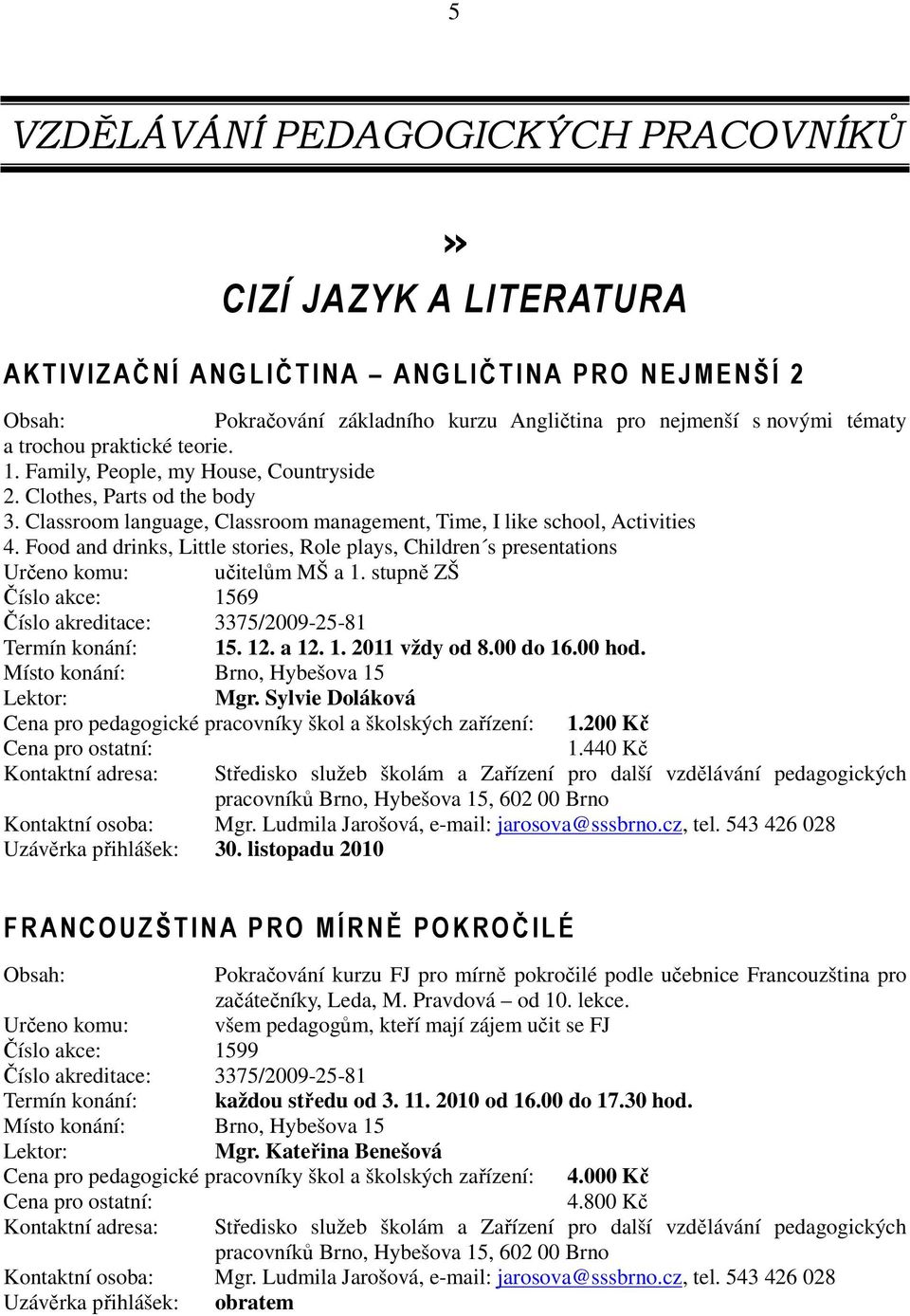 5

VZDĚLÁVÁNÍ PEDAGOGICKÝCH PRACOVNÍKŮ

»

CIZÍ JAZYK A LITERATURA

AKTIVIZAČNÍ ANGLIČTINA – ANGLIČTINA PRO NEJMENŠÍ 2

Obsah: Pokračování základního kurzu Angličtina pro nejmenší s novými tématy a trochou praktické teorie.
1. Family, People, my House, Countryside
2. Clothes, Parts od the body
3. Classroom language, Classroom management, Time, I like school, Activities
4. Food and drinks, Little stories, Role plays, Children´s presentations
Určeno komu: učitelům MŠ a 1. stupně ZŠ
Číslo akce: 1569
Číslo akreditace: 3375/2009-25-81
Termín konání: 15. 12. a 12. 1. 2011 vždy od 8.00 do 16.00 hod.
Místo konání: Brno, Hybešova 15
Lektor: Mgr. Sylvie Doláková
Cena pro pedagogické pracovníky škol a školských zařízení: 1.200 Kč
Cena pro ostatní: 1.440 Kč
Kontaktní adresa: Středisko služeb školám a Zařízení pro další vzdělávání pedagogických pracovníků Brno, Hybešova 15, 602 00 Brno
Kontaktní osoba: Mgr. Ludmila Jarošová, e-mail: jarosova@sssbrno.cz, tel. 543 426 028
Uzávěrka přihlášek: 30. listopadu 2010

FRANCOUZŠTINA PRO MÍRNĚ POKROČILÉ

Obsah: Pokračování kurzu FJ pro mírně pokročilé podle učebnice Francouzština pro začátečníky, Leda, M. Pravdová – od 10. lekce.
Určeno komu: všem pedagogům, kteří mají zájem učit se FJ
Číslo akce: 1599
Číslo akreditace: 3375/2009-25-81
Termín konání: každou středu od 3. 11. 2010 od 16.00 do 17.30 hod.
Místo konání: Brno, Hybešova 15
Lektor: Mgr. Kateřina Benešová
Cena pro pedagogické pracovníky škol a školských zařízení: 4.000 Kč
Cena pro ostatní: 4.800 Kč
Kontaktní adresa: Středisko služeb školám a Zařízení pro další vzdělávání pedagogických pracovníků Brno, Hybešova 15, 602 00 Brno
Kontaktní osoba: Mgr. Ludmila Jarošová, e-mail: jarosova@sssbrno.cz, tel. 543 426 028
Uzávěrka přihlášek: obratem